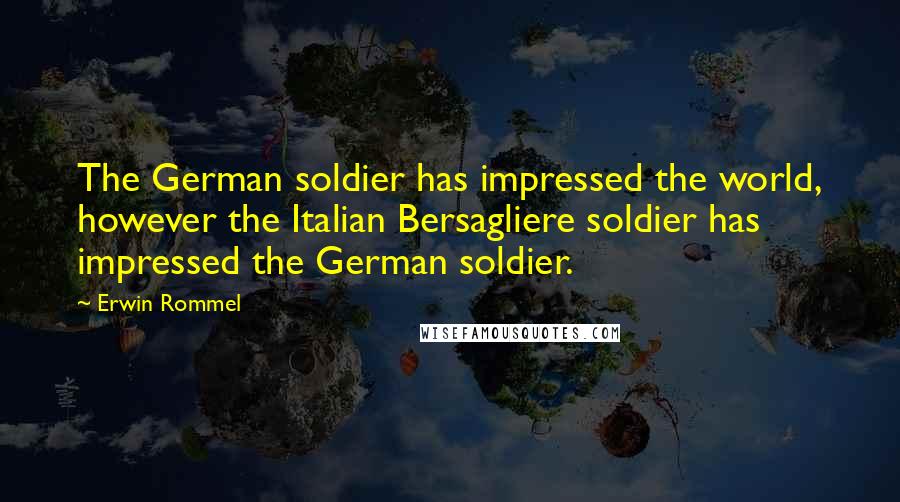 The German soldier has impressed the world, however the Italian Bersagliere soldier has impressed the German soldier.

~ Erwin Rommel

WISEFAMOUSQUOTES.COM